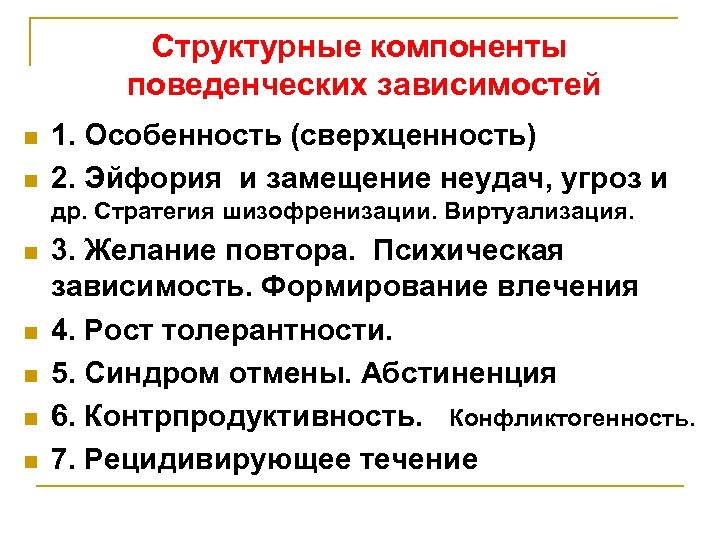 Структурные компоненты поведенческих зависимостей

1. Особенность (сверхценность)

2. Эйфория и замещение неудач, угроз и др. Стратегия шизофренизации. Виртуализация.

3. Желание повтора. Психическая зависимость. Формирование влечения

4. Рост толерантности.

5. Синдром отмены. Абстиненция

6. Контрпродуктивность. Конфликтогенность.

7. Рецидивирующее течение